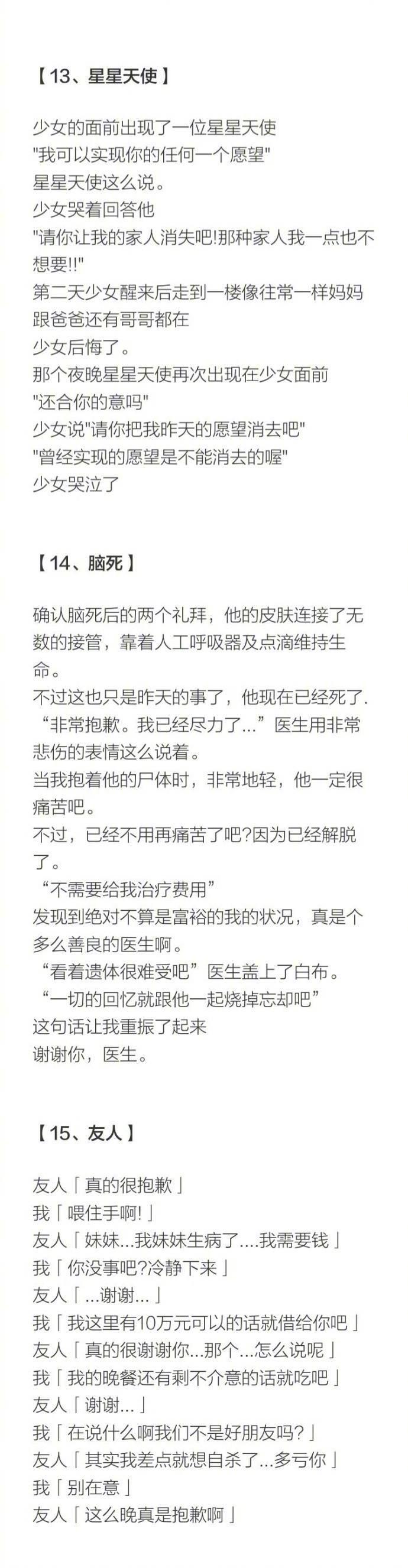 【13、星星天使】

少女的面前出现了一位星星天使
"我可以实现你的任何一个愿望"
星星天使这么说。
少女哭着回答他
"请你让我的家人消失吧!那种家人我一点也不想要!!"
第二天少女醒来后走到一楼像往常一样妈妈跟爸爸还有哥哥都在
少女后悔了。
那个夜晚星星天使再次出现在少女面前
"还合你的意吗"
少女说"请你把我昨天的愿望消去吧"
"曾经实现的愿望是不能消去的喔"
少女哭泣了

【14、脑死】

确认脑死后的两个礼拜，他的皮肤连接了无数的接管，靠着人工呼吸器及点滴维持生命。
不过这也只是昨天的事了，他现在已经死了.
“非常抱歉。我已经尽力了...”医生用非常悲伤的表情这么说着。
当我抱着他的尸体时，非常地轻，他一定很痛苦吧。
不过，已经不用再痛苦了吧?因为已经解脱了。
“不需要给我治疗费用”
发现到绝对不算是富裕的我的状况，真是个多么善良的医生啊。
“看着遗体很难受吧”医生盖上了白布。
“一切的回忆就跟他一起烧掉忘却吧”
这句话让我重振了起来
谢谢你，医生。

【15、友人】

友人「真的很抱歉」
我「喂住手啊!」
友人「妹妹...我妹妹生病了....我需要钱」
我「你没事吧?冷静下来」
友人「...谢谢...」
我「我这里有10万元可以的话就借给你吧」
友人「真的很谢谢你...那个...怎么说呢」
我「我的晚餐还有剩不介意的话就吃吧」
友人「谢谢...」
我「在说什么啊我们不是好朋友吗?」
友人「其实我差点就想自杀了...多亏你」
我「别在意」
友人「这么晚真是抱歉啊」